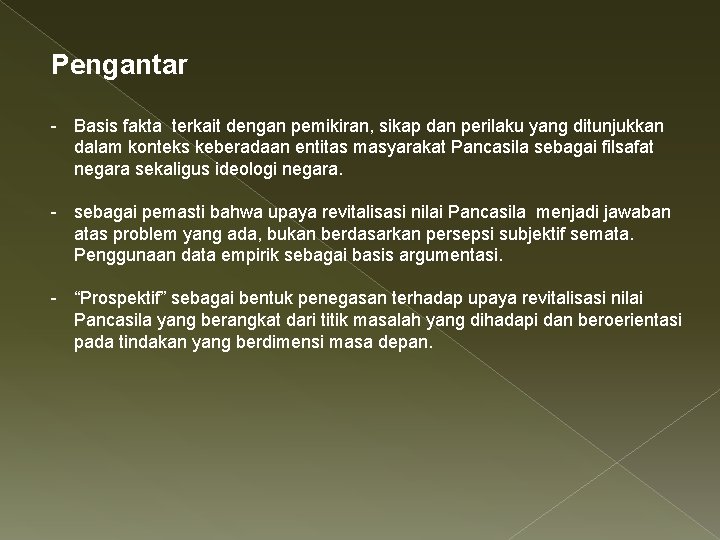 Pengantar

- Basis fakta terkait dengan pemikiran, sikap dan perilaku yang ditunjukkan dalam konteks keberadaan entitas masyarakat Pancasila sebagai filsafat negara sekaligus ideologi negara.

- sebagai pemasti bahwa upaya revitalisasi nilai Pancasila menjadi jawaban atas problem yang ada, bukan berdasarkan persepsi subjektif semata. Penggunaan data empirik sebagai basis argumentasi.

- “Prospektif” sebagai bentuk penegasan terhadap upaya revitalisasi nilai Pancasila yang berangkat dari titik masalah yang dihadapi dan beroerientasi pada tindakan yang berdimensi masa depan.